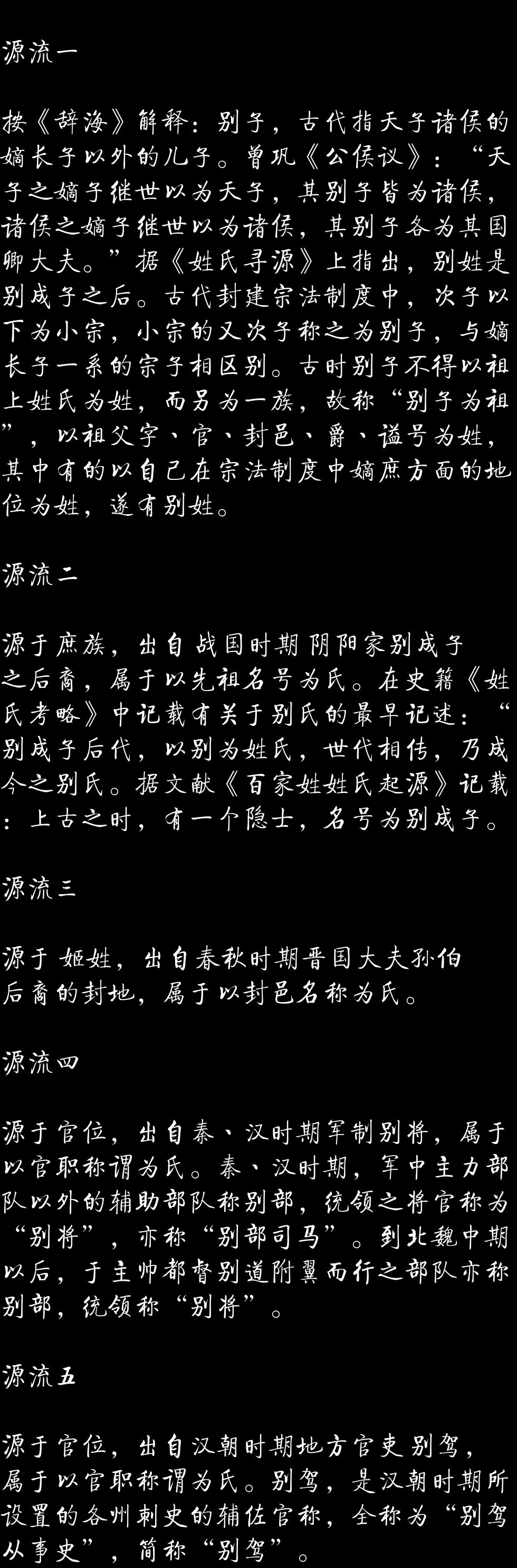 源流一

按《辞海》解释：别子，古代指天子诸侯的嫡长子以外的儿子。曾巩《公侯议》：“天子之嫡子继世以为天子，其别子皆为诸侯，诸侯之嫡子继世以为诸侯，其别子各为其国卿大夫。”据《姓氏寻源》上指出，别姓是别成子之后。古代封建宗法制度中，次子以下为小宗，小宗的又次子称之为别子，与嫡长子一系的宗子相区别。古时别子不得以祖上姓氏为姓，而另为一族，故称“别子为祖”，以祖父字、官、封邑、爵、谥号为姓，其中有的以自己在宗法制度中嫡庶方面的地位为姓，遂有别姓。

源流二

源于庶族，出自战国时期阴阳家别成子之后裔，属于以先祖名号为氏。在史籍《姓氏考略》中记载有关于别氏的最早记述：“别成子后代，以别为姓氏，世代相传，乃成今之别氏。据文献《百家姓姓氏起源》记载：上古之时，有一个隐士，名号为别成子。

源流三

源于姬姓，出自春秋时期晋国大夫孙伯后裔的封地，属于以封邑名称为氏。

源流四

源于官位，出自秦、汉时期军制别将，属于以官职称谓为氏。秦、汉时期，军中主力部队以外的辅助部队称别部，统领之将官称为“别将”，亦称“别部司马”。到北魏中期以后，于主帅都督别道附翼而行之部队亦称别部，统领称“别将”。

源流五

源于官位，出自汉朝时期地方官吏别驾，属于以官职称谓为氏。别驾，是汉朝时期所设置的各州刺史的辅佐官称，全称为“别驾从事史”，简称“别驾”。